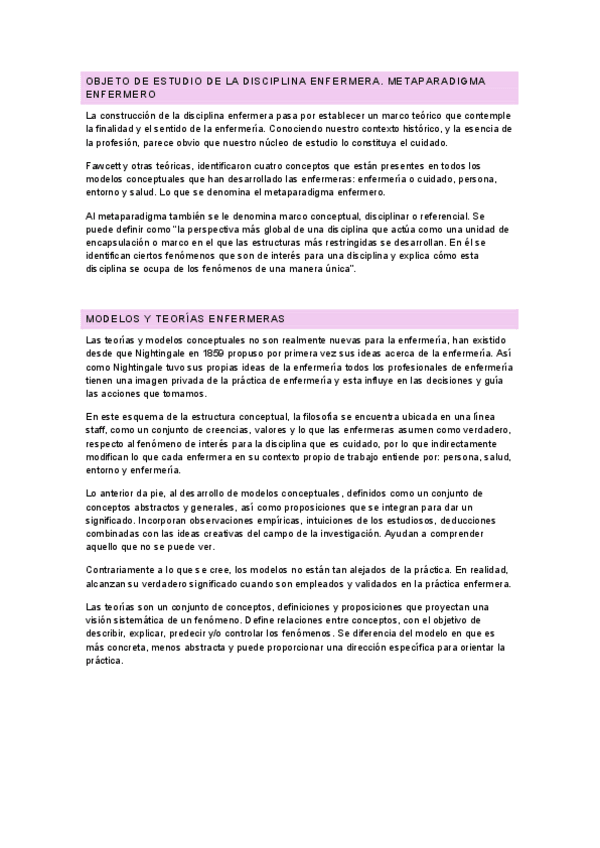 OBJETO DE ESTUDIO DE LA DISCIPLINA ENFERMERA. METAPARADIGMA ENFERMERO

La construcción de la disciplina enfermera pasa por establecer un marco teórico que contemple la finalidad y el sentido de la enfermería. Conociendo nuestro contexto histórico, y la esencia de la profesión, parece obvio que nuestro núcleo de estudio lo constituya el cuidado.

Fawcett y otras teóricas, identificaron cuatro conceptos que están presentes en todos los modelos conceptuales que han desarrollado las enfermeras: enfermería o cuidado, persona, entorno y salud. Lo que se denomina el metaparadigma enfermero.

Al metaparadigma también se le denomina marco conceptual, disciplinar o referencial. Se puede definir como "la perspectiva más global de una disciplina que actúa como una unidad de encapsulación o marco en el que las estructuras más restringidas se desarrollan. En él se identifican ciertos fenómenos que son de interés para una disciplina y explica cómo esta disciplina se ocupa de los fenómenos de una manera única".

MODELOS Y TEORÍAS ENFERMERAS

Las teorías y modelos conceptuales no son realmente nuevas para la enfermería, han existido desde que Nightingale en 1859 propuso por primera vez sus ideas acerca de la enfermería. Así como Nightingale tuvo sus propias ideas de la enfermería todos los profesionales de enfermería tienen una imagen privada de la práctica de enfermería y esta influye en las decisiones y guía las acciones que tomamos.

En este esquema de la estructura conceptual, la filosofía se encuentra ubicada en una línea staff, como un conjunto de creencias, valores y lo que las enfermeras asumen como verdadero, respecto al fenómeno de interés para la disciplina que es cuidado, por lo que indirectamente modifican lo que cada enfermera en su contexto propio de trabajo entiende por: persona, salud, entorno y enfermería.

Lo anterior da pie, al desarrollo de modelos conceptuales, definidos como un conjunto de conceptos abstractos y generales, así como proposiciones que se integran para dar un significado. Incorporan observaciones empíricas, intuiciones de los estudiosos, deducciones combinadas con las ideas creativas del campo de la investigación. Ayudan a comprender aquello que no se puede ver.

Contrariamente a lo que se cree, los modelos no están tan alejados de la práctica. En realidad, alcanzan su verdadero significado cuando son empleados y validados en la práctica enfermera.

Las teorías son un conjunto de conceptos, definiciones y proposiciones que proyectan una visión sistemática de un fenómeno. Define relaciones entre conceptos, con el objetivo de describir, explicar, predecir y/o controlar los fenómenos. Se diferencia del modelo en que es más concreta, menos abstracta y puede proporcionar una dirección específica para orientar la práctica.